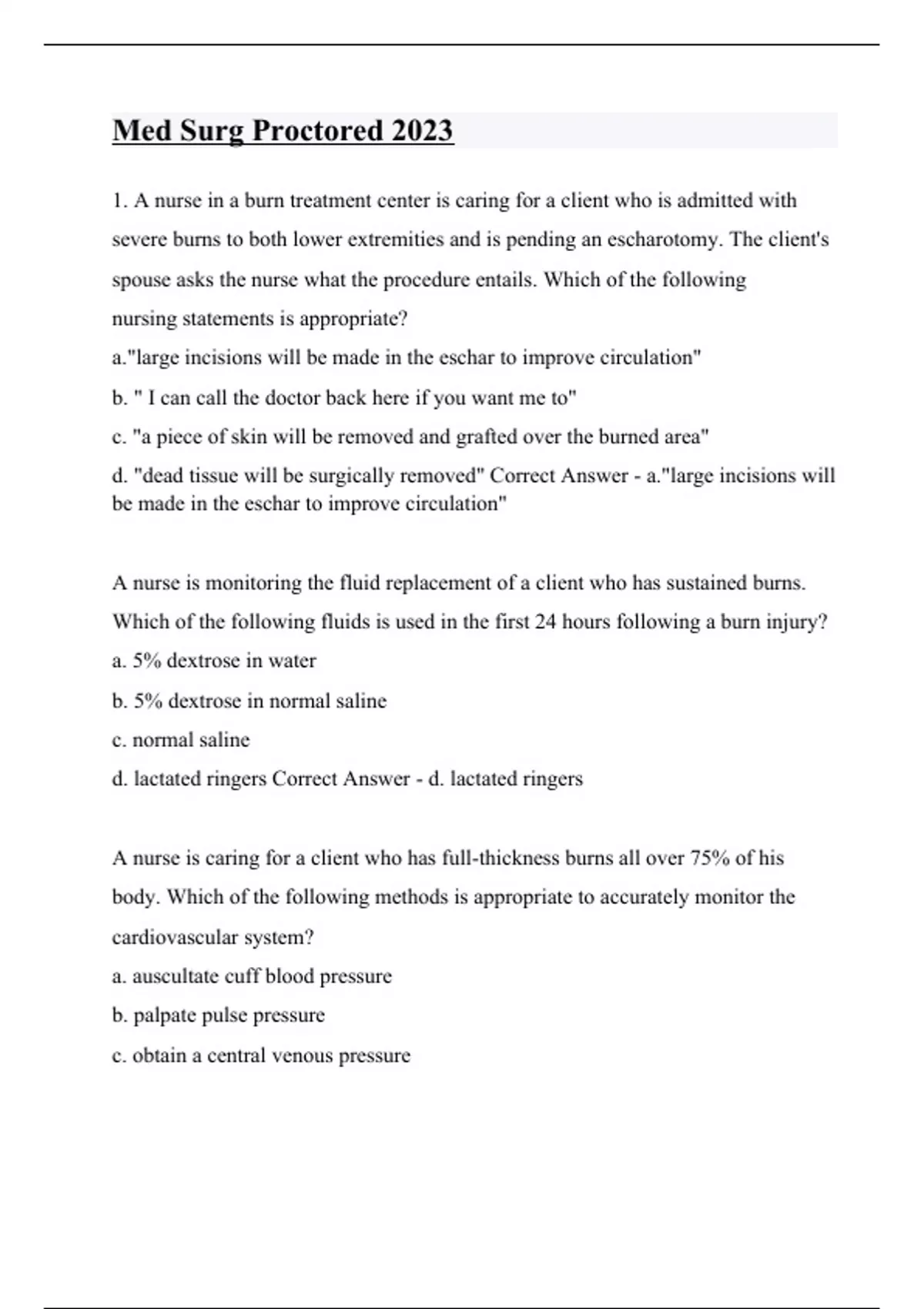 Med Surg Proctored 2023

1. A nurse in a burn treatment center is caring for a client who is admitted with severe burns to both lower extremities and is pending an escharotomy. The client's spouse asks the nurse what the procedure entails. Which of the following nursing statements is appropriate?

a."large incisions will be made in the eschar to improve circulation"

b. " I can call the doctor back here if you want me to"

c. "a piece of skin will be removed and grafted over the burned area"

d. "dead tissue will be surgically removed" Correct Answer - a."large incisions will be made in the eschar to improve circulation"

A nurse is monitoring the fluid replacement of a client who has sustained burns. Which of the following fluids is used in the first 24 hours following a burn injury?

a. 5% dextrose in water

b. 5% dextrose in normal saline

c. normal saline

d. lactated ringers Correct Answer - d. lactated ringers

A nurse is caring for a client who has full-thickness burns all over 75% of his body. Which of the following methods is appropriate to accurately monitor the cardiovascular system?

a. auscultate cuff blood pressure

b. palpate pulse pressure

c. obtain a central venous pressure